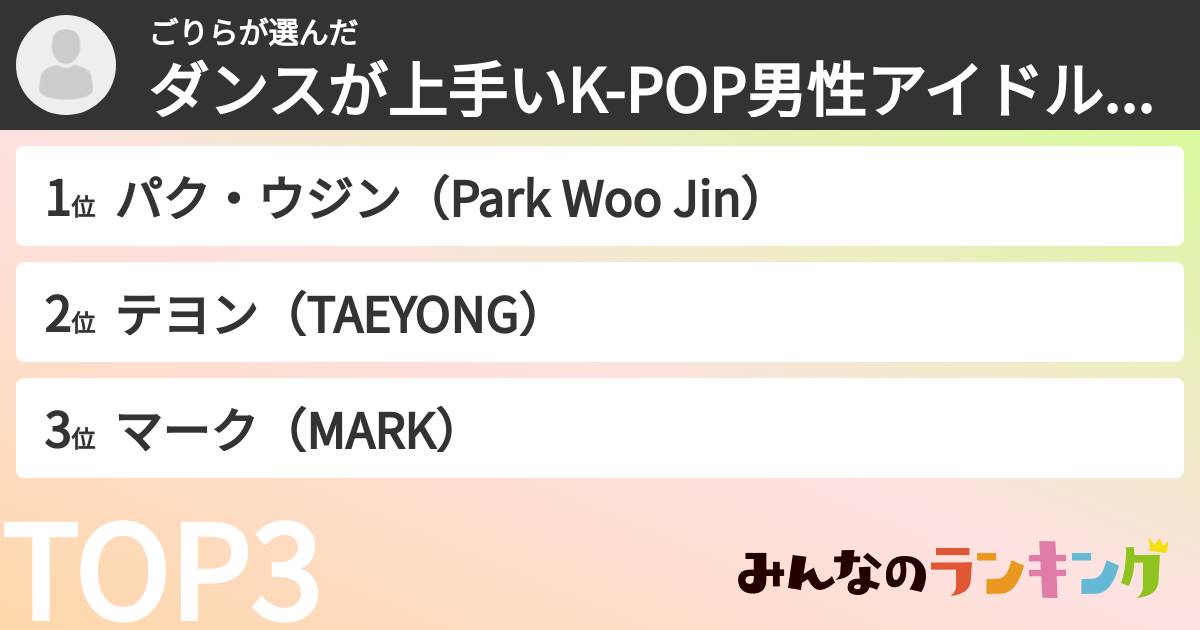 ごりらが選んだ
ダンスが上手いK-POP男性アイドル...

1位 パク・ウジン（Park Woo Jin）

2位 テヨン（TAEYONG）

3位 マーク（MARK）

TOP3

みんなのランキング